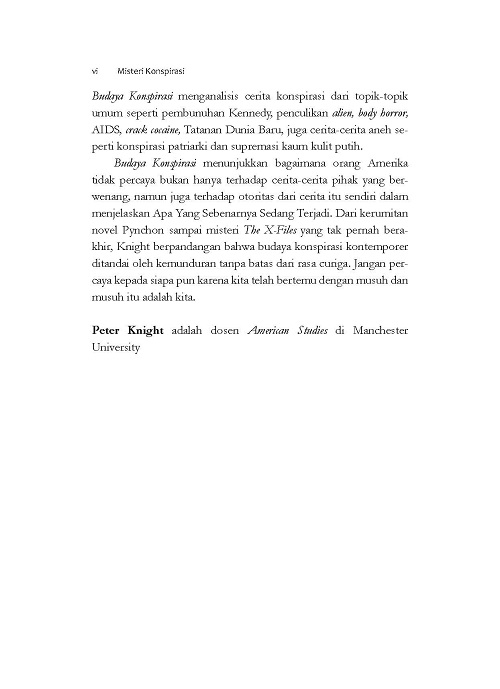 vi Misteri Konspirasi

Budaya Konspirasi menganalisis cerita konspirasi dari topik-topik umum seperti pembunuhan Kennedy, penculikan alien, body horror, AIDS, crack cocaine, Tatanan Dunia Baru, juga cerita-cerita aneh seperti konspirasi patriarki dan supremasi kaum kulit putih.

Budaya Konspirasi menunjukkan bagaimana orang Amerika tidak percaya bukan hanya terhadap cerita-cerita pihak yang berwenang, namun juga terhadap otoritas dari cerita itu sendiri dalam menjelaskan Apa Yang Sebenarnya Sedang Terjadi. Dari kerumitan novel Pynchon sampai misteri The X-Files yang tak pernah berakhir, Knight berpandangan bahwa budaya konspirasi kontemporer ditandai oleh kemunduran tanpa batas dari rasa curiga. Jangan percaya kepada siapa pun karena kita telah bertemu dengan musuh dan musuh itu adalah kita.

Peter Knight adalah dosen American Studies di Manchester University